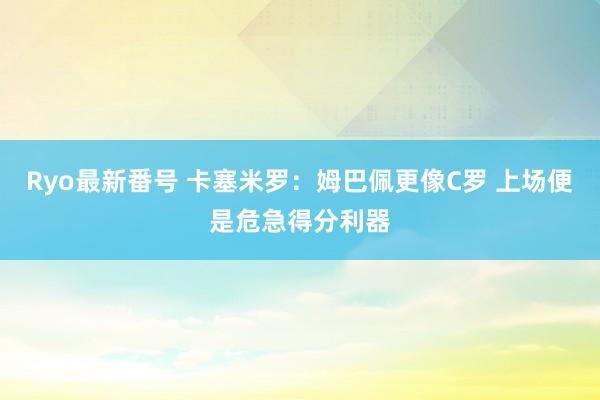 Ryo最新番号 卡塞米罗：姆巴佩更像C罗 上场便是危急得分利器